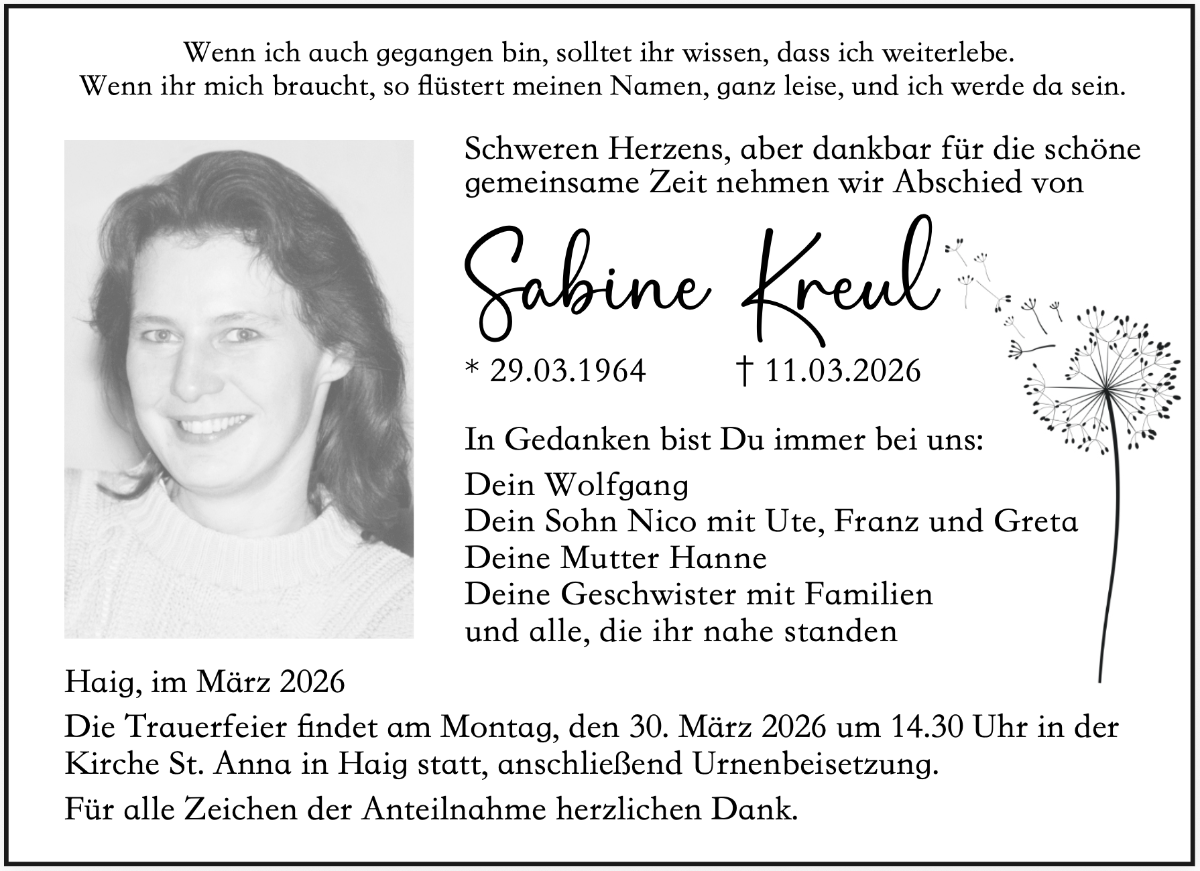 Wenn ich auch gegangen bin, solltet ihr wissen, dass ich weiterlebe.
Wenn ihr mich braucht, so flüstert meinen Namen, ganz leise, und ich werde da sein.

Schweren Herzens, aber dankbar für die schöne gemeinsame Zeit nehmen wir Abschied von

Sabine Kreul

* 29.03.1964 † 11.03.2026

In Gedanken bist Du immer bei uns:

Dein Wolfgang
Dein Sohn Nico mit Ute, Franz und Greta
Deine Mutter Hanne
Deine Geschwister mit Familien
und alle, die ihr nahe standen

Haig, im März 2026

Die Trauerfeier findet am Montag, den 30. März 2026 um 14.30 Uhr in der Kirche St. Anna in Haig statt, anschließend Urnenbeisetzung.

Für alle Zeichen der Anteilnahme herzlichen Dank.